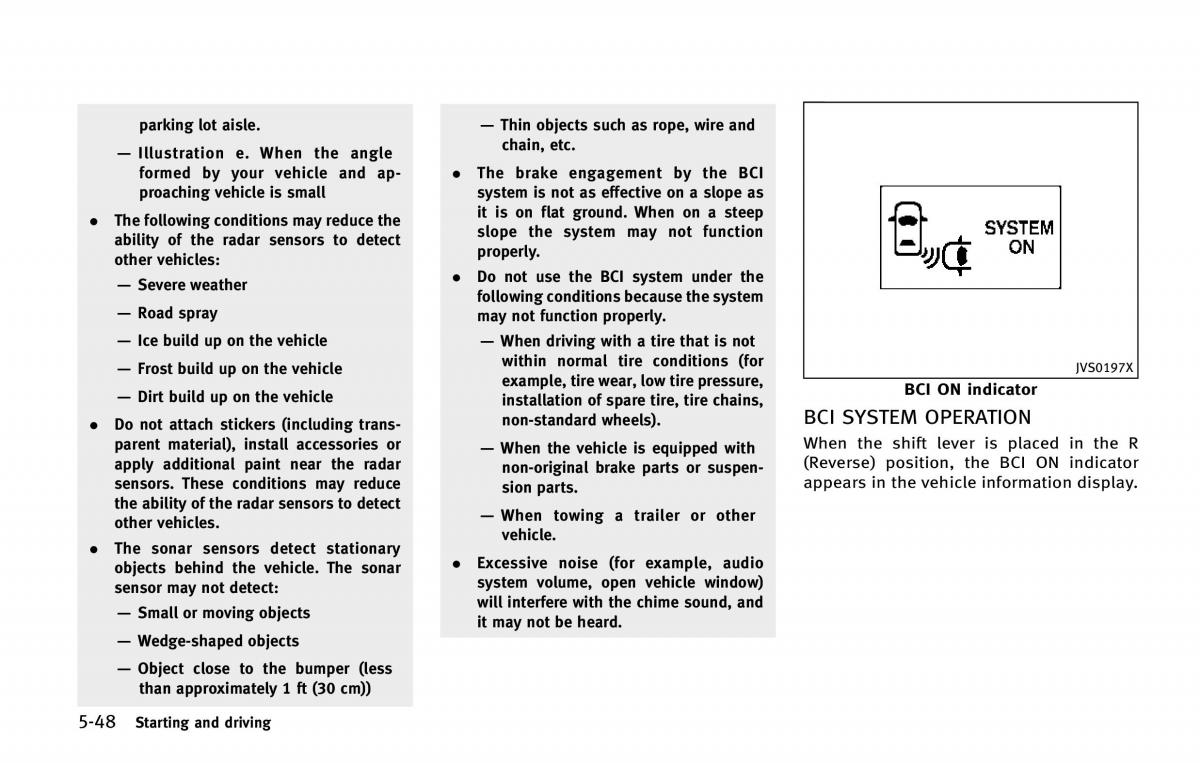 parking lot aisle.

— Illustration e. When the angle formed by your vehicle and approaching vehicle is small

• The following conditions may reduce the ability of the radar sensors to detect other vehicles:

— Severe weather

— Road spray

— Ice build up on the vehicle

— Frost build up on the vehicle

— Dirt build up on the vehicle

• Do not attach stickers (including transparent material), install accessories or apply additional paint near the radar sensors. These conditions may reduce the ability of the radar sensors to detect other vehicles.

• The sonar sensors detect stationary objects behind the vehicle. The sonar sensor may not detect:

— Small or moving objects

— Wedge-shaped objects

— Object close to the bumper (less than approximately 1 ft (30 cm))

— Thin objects such as rope, wire and chain, etc.

• The brake engagement by the BCI system is not as effective on a slope as it is on flat ground. When on a steep slope the system may not function properly.

• Do not use the BCI system under the following conditions because the system may not function properly.

— When driving with a tire that is not within normal tire conditions (for example, tire wear, low tire pressure, installation of spare tire, tire chains, non-standard wheels).

— When the vehicle is equipped with non-original brake parts or suspension parts.

— When towing a trailer or other vehicle.

• Excessive noise (for example, audio system volume, open vehicle window) will interfere with the chime sound, and it may not be heard.

SYSTEM ON

JVS0197X

BCI ON indicator

BCI SYSTEM OPERATION

When the shift lever is placed in the R (Reverse) position, the BCI ON indicator appears in the vehicle information display.

5-48 Starting and driving